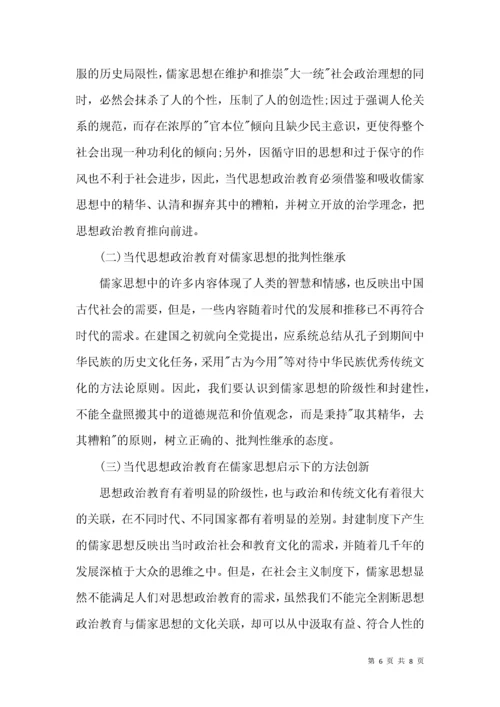 服的历史局限性，儒家思想在维护和推崇"大一统"社会政治理想的同时，必然会抹杀了人的个性，压制了人的创造性;因过于强调人伦关系的规范，而存在浓厚的"官本位"倾向且缺少民主意识，更使得整个社会出现一种功利化的倾向;另外，因循守旧的思想和过于保守的作风也不利于社会进步，因此，当代思想政治教育必须借鉴和吸收儒家思想中的精华、认清和摒弃其中的糟粕，并树立开放的治学理念，把思想政治教育推向前进。

(二)当代思想政治教育对儒家思想的批判性继承

儒家思想中的许多内容体现了人类的智慧和情感，也反映出中国古代社会的需要，但是，一些内容随着时代的发展和推移已不再符合时代的需求。在建国之初就向全党提出，应系统总结从孔子到期间中华民族的历史文化任务，采用"古为今用"等对待中华民族优秀传统文化的方法论原则。因此，我们要认识到儒家思想的阶级性和封建性，不能全盘照搬其中的道德规范和价值观念，而是秉持"取其精华，去其糟粕"的原则，树立正确的、批判性继承的态度。

(三)当代思想政治教育在儒家思想启示下的方法创新

思想政治教育有着明显的阶级性，也与政治和传统文化有着很大的关联，在不同时代、不同国家都有着明显的差别。封建制度下产生的儒家思想反映出当时政治社会和教育文化的需求，并随着几千年的发展深植于大众的思维之中。但是，在社会主义制度下，儒家思想显然不能满足人们对思想政治教育的需求，虽然我们不能完全割断思想政治教育与儒家思想的文化关联，却可以从中汲取有益、符合人性的

第 6 页 共 8 页